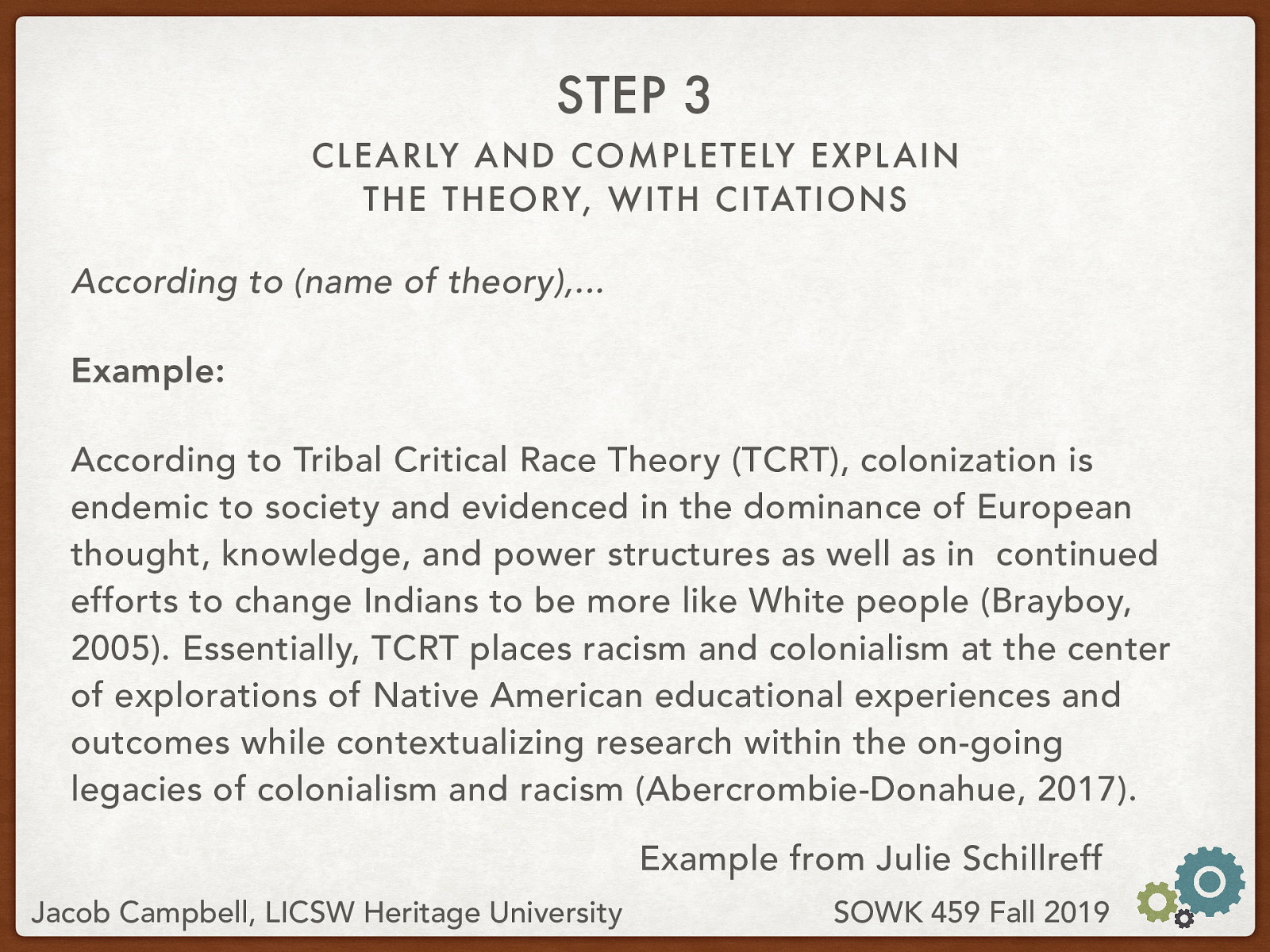 STEP 3

CLEARLY AND COMPLETELY EXPLAIN THE THEORY, WITH CITATIONS

According to (name of theory),...

Example:

According to Tribal Critical Race Theory (TCRT), colonization is endemic to society and evidenced in the dominance of European thought, knowledge, and power structures as well as in continued efforts to change Indians to be more like White people (Brayboy, 2005). Essentially, TCRT places racism and colonialism at the center of explorations of Native American educational experiences and outcomes while contextualizing research within the on-going legacies of colonialism and racism (Abercrombie-Donahue, 2017).

Example from Julie Schillreff

Jacob Campbell, LICSW Heritage University

SOWK 459 Fall 2019